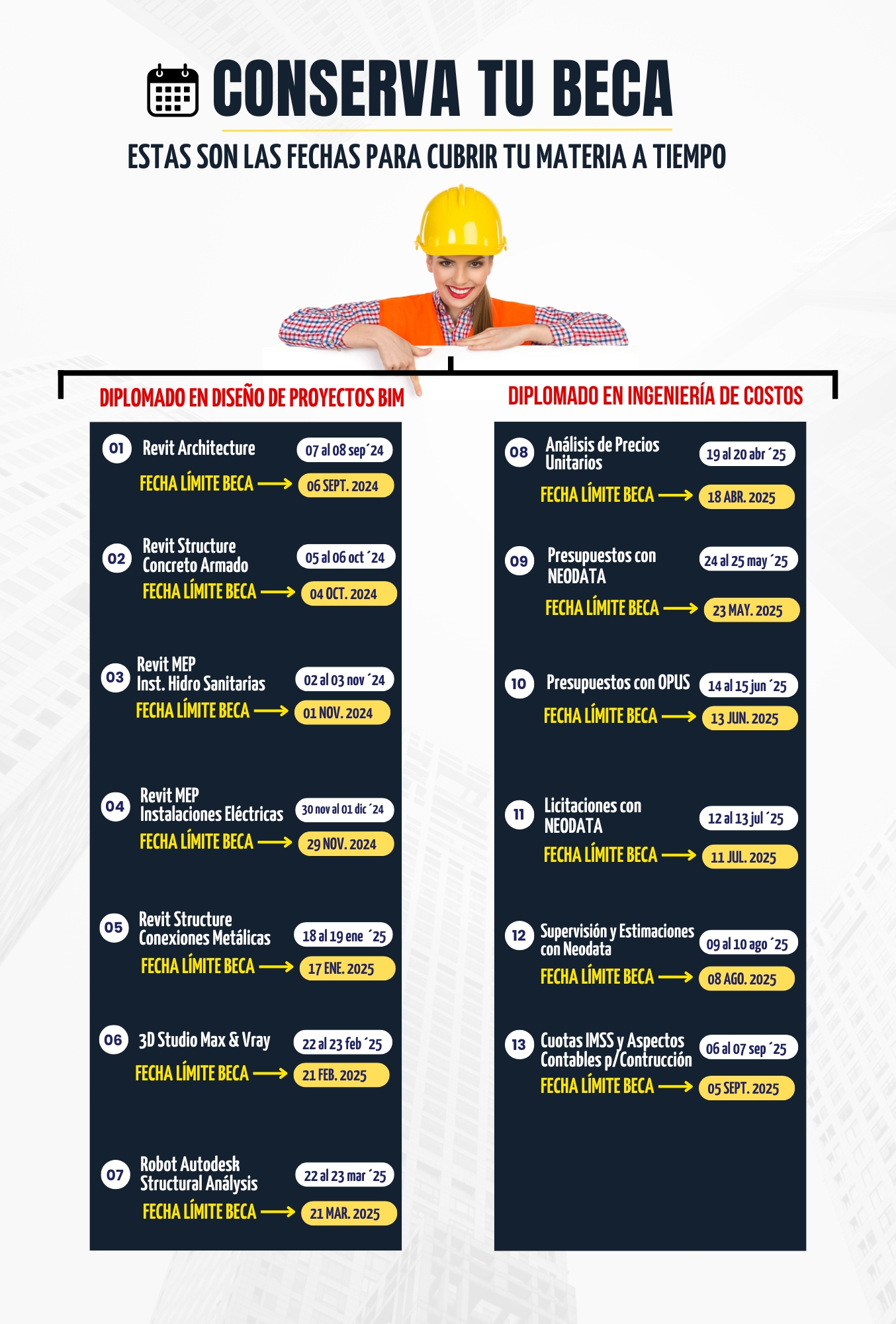 CONSERVA TU BECA

ESTAS SON LAS FECHAS PARA CUBRIR TU MATERIA A TIEMPO

DIPLOMADO EN DISEÑO DE PROYECTOS BIM

01 Revit Architecture 07 al 08 sep´24
FECHA LÍMITE BECA ⟶ 06 SEPT. 2024

02 Revit Structure
Concreto Armado 05 al 06 oct´24
FECHA LÍMITE BECA ⟶ 04 OCT. 2024

03 Revit MEP
Inst. Hidro Sanitarias 02 al 03 nov´24
FECHA LÍMITE BECA ⟶ 01 NOV. 2024

04 Revit MEP
Instalaciones Eléctricas 30 nov al 01 dic´24
FECHA LÍMITE BECA ⟶ 29 NOV. 2024

05 Revit Structure
Conexiones Metálicas 18 al 19 ene ´25
FECHA LÍMITE BECA ⟶ 17 ENE. 2025

06 3D Studio Max & Vray 22 al 23 feb´25
FECHA LÍMITE BECA ⟶ 21 FEB. 2025

07 Robot Autodesk
Structural Análysis 22 al 23 mar´25
FECHA LÍMITE BECA ⟶ 21 MAR. 2025

DIPLOMADO EN INGENIERÍA DE COSTOS

08 Análisis de Precios
Unitarios 19 al 20 abr´25
FECHA LÍMITE BECA ⟶ 18 ABR. 2025

09 Presupuestos con
NEODATA 24 al 25 may´25
FECHA LÍMITE BECA ⟶ 23 MAY. 2025

10 Presupuestos con OPUS 14 al 15 jun´25
FECHA LÍMITE BECA ⟶ 13 JUN. 2025

11 Licitaciones con
NEODATA 12 al 13 jul´25
FECHA LÍMITE BECA ⟶ 11 JUL. 2025

12 Supervisión y Estimaciones
con Neodata 09 al 10 ago´25
FECHA LÍMITE BECA ⟶ 08 AGO. 2025

13 Cuotas IMSS y Aspectos
Contables p/Contrucción 06 al 07 sep´25
FECHA LÍMITE BECA ⟶ 05 SEPT. 2025